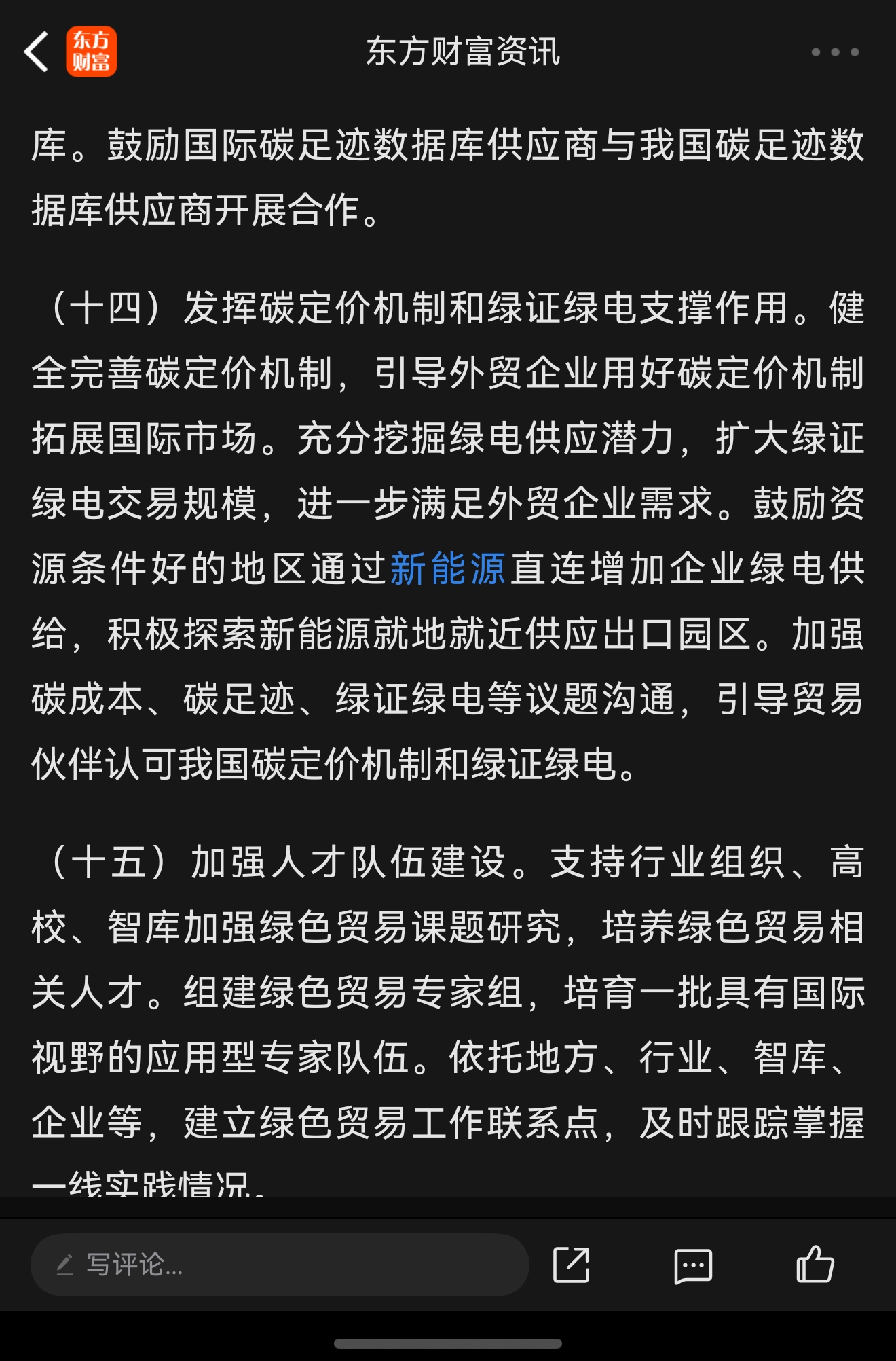 东方财富

东方财富资讯

库。鼓励国际碳足迹数据库供应商与我国碳足迹数据库供应商开展合作。

（十四）发挥碳定价机制和绿证绿电支撑作用。健全完善碳定价机制，引导外贸企业用好碳定价机制拓展国际市场。充分挖掘绿电供应潜力，扩大绿证绿电交易规模，进一步满足外贸企业需求。鼓励资源条件好的地区通过新能源直连增加企业绿电供给，积极探索新能源就地就近供应出口园区。加强碳成本、碳足迹、绿证绿电等议题沟通，引导贸易伙伴认可我国碳定价机制和绿证绿电。

（十五）加强人才队伍建设。支持行业组织、高校、智库加强绿色贸易课题研究，培养绿色贸易相关人才。组建绿色贸易专家组，培育一批具有国际视野的应用型专家队伍。依托地方、行业、智库、企业等，建立绿色贸易工作联系点，及时跟踪掌握一线实践情况。

写评论...